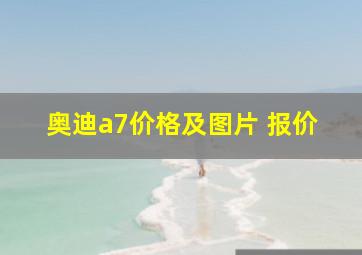 奥迪a7价格及图片 报价